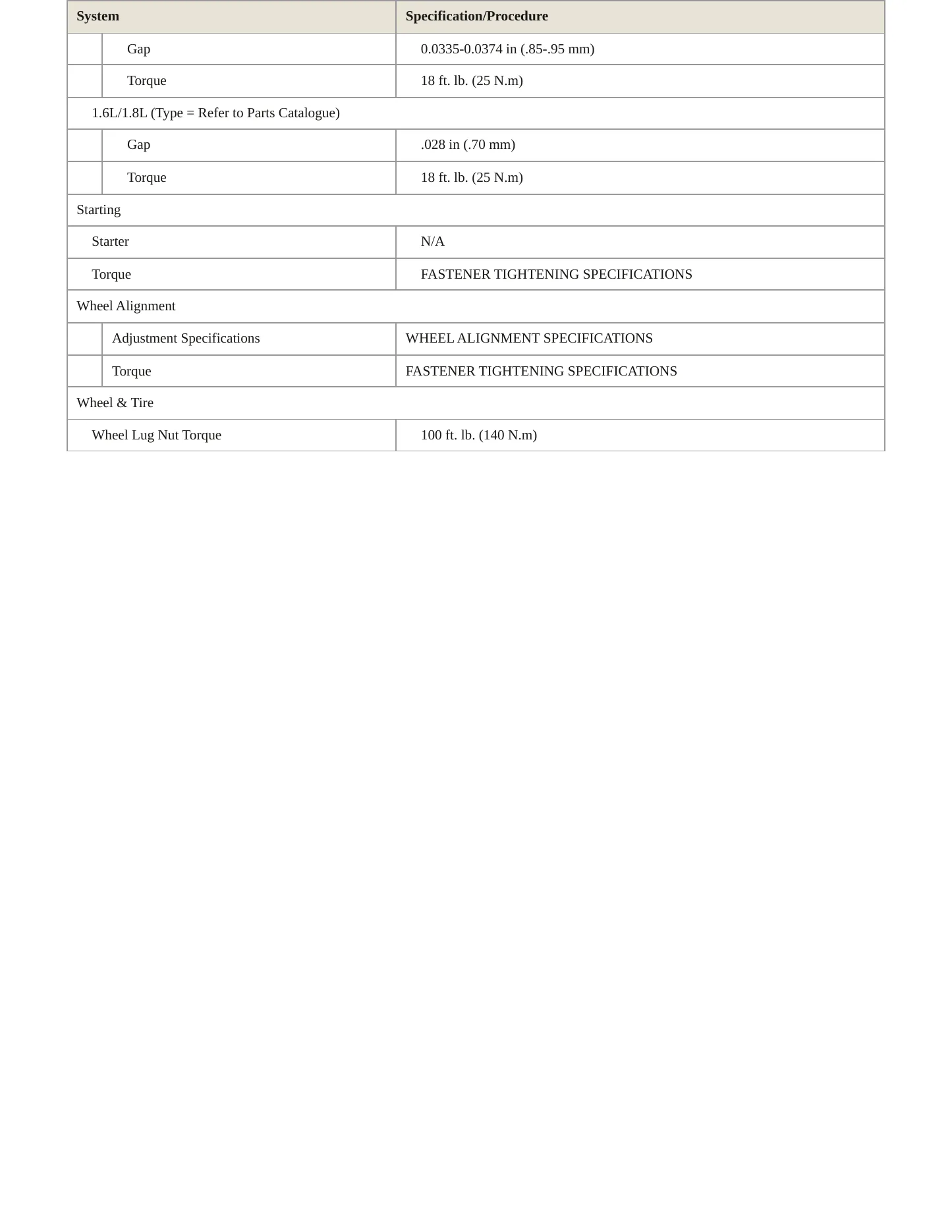 | System | Specification/Procedure |
|---|---|
| Gap | 0.0335-0.0374 in (.85-.95 mm) |
| Torque | 18 ft. lb. (25 N.m) |
| 1.6L/1.8L (Type = Refer to Parts Catalogue) | |
| Gap | .028 in (.70 mm) |
| Torque | 18 ft. lb. (25 N.m) |
| Starting | |
| Starter | N/A |
| Torque | FASTENER TIGHTENING SPECIFICATIONS |
| Wheel Alignment | |
| Adjustment Specifications | WHEEL ALIGNMENT SPECIFICATIONS |
| Torque | FASTENER TIGHTENING SPECIFICATIONS |
| Wheel & Tire | |
| Wheel Lug Nut Torque | 100 ft. lb. (140 N.m) |